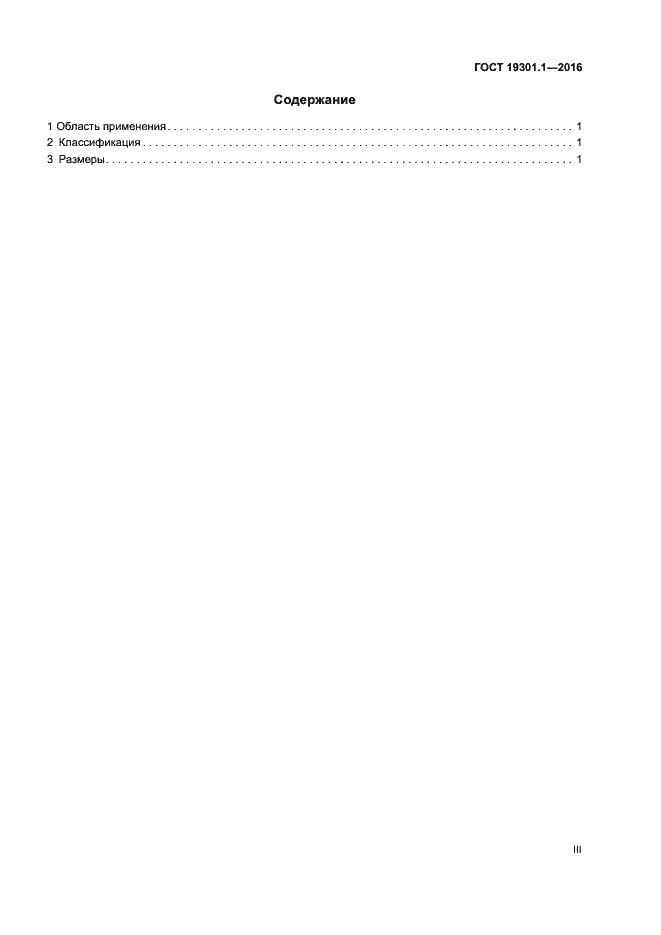 ГОСТ 19301.1—2016

Содержание

1 Область применения 1
2 Классификация 1
3 Размеры 1

III